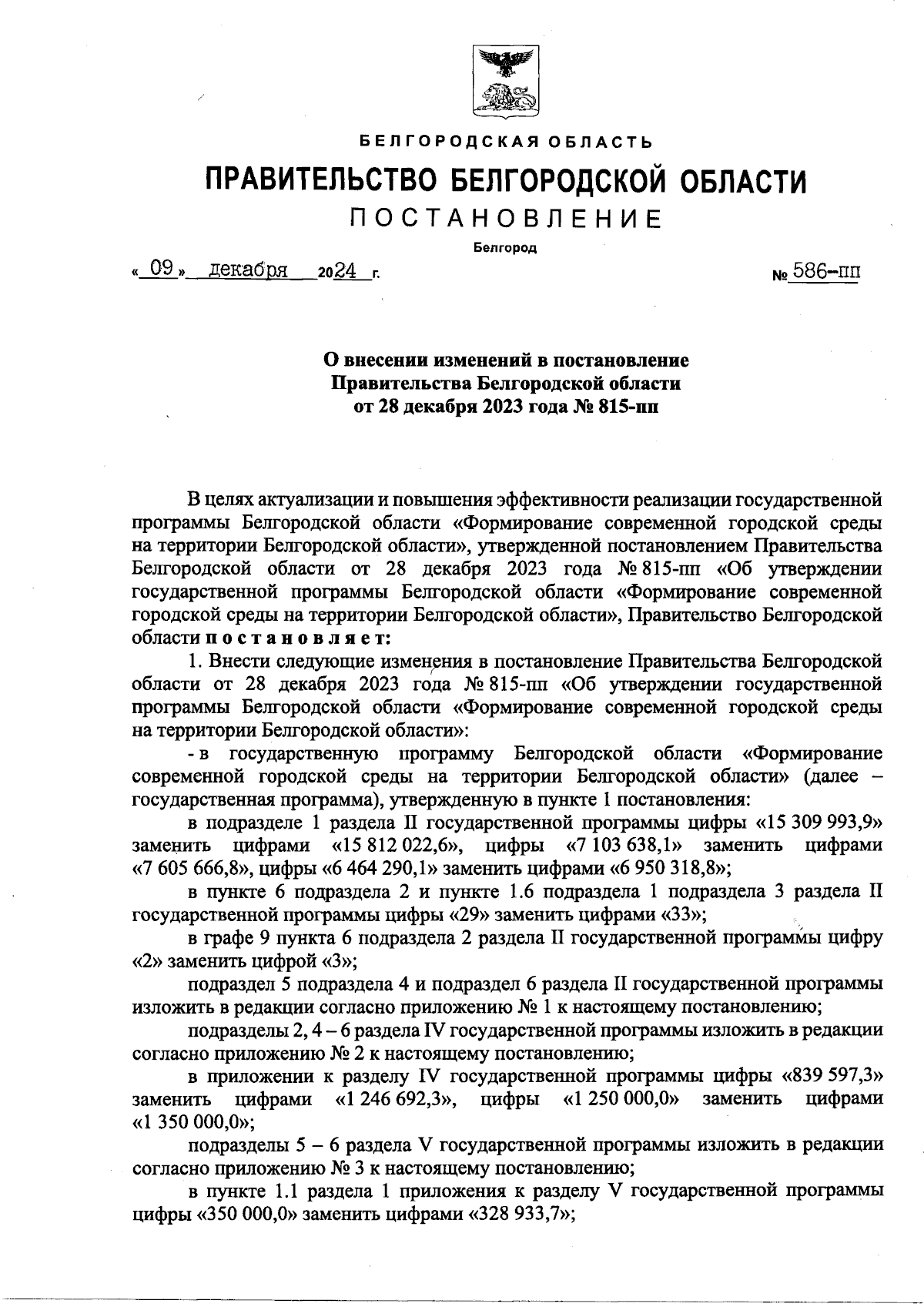 БЕЛГОРОДСКАЯ ОБЛАСТЬ

ПРАВИТЕЛЬСТВО БЕЛГОРОДСКОЙ ОБЛАСТИ

ПОСТАНОВЛЕНИЕ

Белгород

« 09 » декабря 2024 г. № 586-пп

О внесении изменений в постановление Правительства Белгородской области от 28 декабря 2023 года № 815-пп

В целях актуализации и повышения эффективности реализации государственной программы Белгородской области «Формирование современной городской среды на территории Белгородской области», утвержденной постановлением Правительства Белгородской области от 28 декабря 2023 года № 815-пп «Об утверждении государственной программы Белгородской области «Формирование современной городской среды на территории Белгородской области», Правительство Белгородской области постановляет:

1. Внести следующие изменения в постановление Правительства Белгородской области от 28 декабря 2023 года № 815-пп «Об утверждении государственной программы Белгородской области «Формирование современной городской среды на территории Белгородской области»:

- в государственную программу Белгородской области «Формирование современной городской среды на территории Белгородской области» (далее – государственная программа), утвержденную в пункте 1 постановления:

в подразделе 1 раздела II государственной программы цифры «15 309 993,9» заменить цифрами «15 812 022,6», цифры «7 103 638,1» заменить цифрами «7 605 666,8», цифры «6 464 290,1» заменить цифрами «6 950 318,8»;

в пункте 6 подраздела 2 и пункте 1.6 подраздела 1 подраздела 3 раздела II государственной программы цифры «29» заменить цифрами «33»;

в графе 9 пункта 6 подраздела 2 раздела II государственной программы цифру «2» заменить цифрой «3»;

подраздел 5 подраздела 4 и подраздел 6 раздела II государственной программы изложить в редакции согласно приложению № 1 к настоящему постановлению;

подразделы 2, 4 – 6 раздела IV государственной программы изложить в редакции согласно приложению № 2 к настоящему постановлению;

в приложении к разделу IV государственной программы цифры «839 597,3» заменить цифрами «1 246 692,3», цифры «1 250 000,0» заменить цифрами «1 350 000,0»;

подразделы 5 – 6 раздела V государственной программы изложить в редакции согласно приложению № 3 к настоящему постановлению;

в пункте 1.1 раздела 1 приложения к разделу V государственной программы цифры «350 000,0» заменить цифрами «328 933,7»;